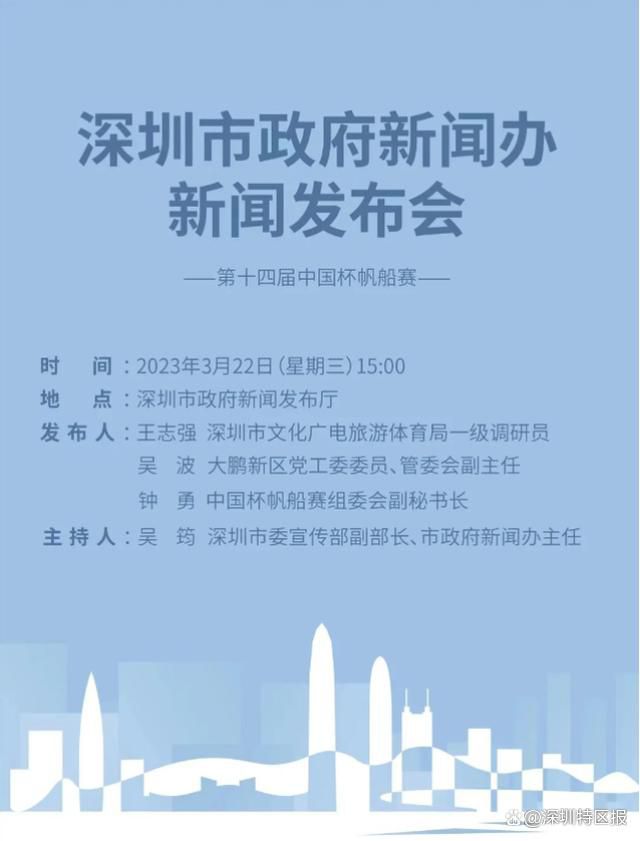 深圳市政府新闻办
新闻发布会

——第十四届中国杯帆船赛——

时　间：2023年3月22日（星期三）15:00
地　点：深圳市政府新闻发布厅
发布人：王志强　深圳市文化广电旅游体育局一级调研员
吴　波　大鹏新区党工委委员、管委会副主任
钟　勇　中国杯帆船赛组委会副秘书长
主持人：吴　筠　深圳市委宣传部副部长、市政府新闻办主任

@深圳特区报